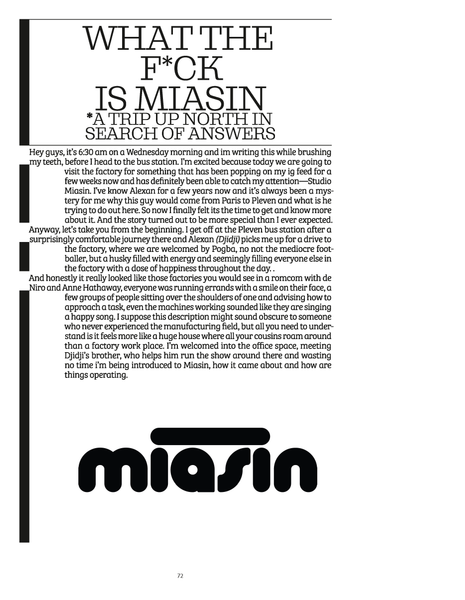 WHAT THE F*CK IS MIASIN

*A TRIP UP NORTH IN SEARCH OF ANSWERS

Hey guys, it's 6:30 am on a Wednesday morning and im writing this while brushing my teeth, before I head to the bus station. I'm excited because today we are going to visit the factory for something that has been popping on my ig feed for a few weeks now and has definitely been able to catch my attention—Studio Miasin. I've know Alexan for a few years now and it's always been a mystery for me why this guy would come from Paris to Pleven and what is he trying to do out here. So now I finally felt its the time to get and know more about it. And the story turned out to be more special than I ever expected.

Anyway, let's take you from the beginning. I get off at the Pleven bus station after a surprisingly comfortable journey there and Alexan (Djidji) picks me up for a drive to the factory, where we are welcomed by Pogba, no not the mediocre footballer, but a husky filled with energy and seemingly filling everyone else in the factory with a dose of happiness throughout the day. .

And honestly it really looked like those factories you would see in a romcom with de Niro and Anne Hathaway, everyone was running errands with a smile on their face, a few groups of people sitting over the shoulders of one and advising how to approach a task, even the machines working sounded like they are singing a happy song. I suppose this description might sound obscure to someone who never experienced the manufacturing field, but all you need to understand is it feels more like a huge house where all your cousins roam around than a factory work place. I'm welcomed into the office space, meeting Djidji's brother, who helps him run the show around there and wasting no time i'm being introduced to Miasin, how it came about and how are things operating.

miasin

72